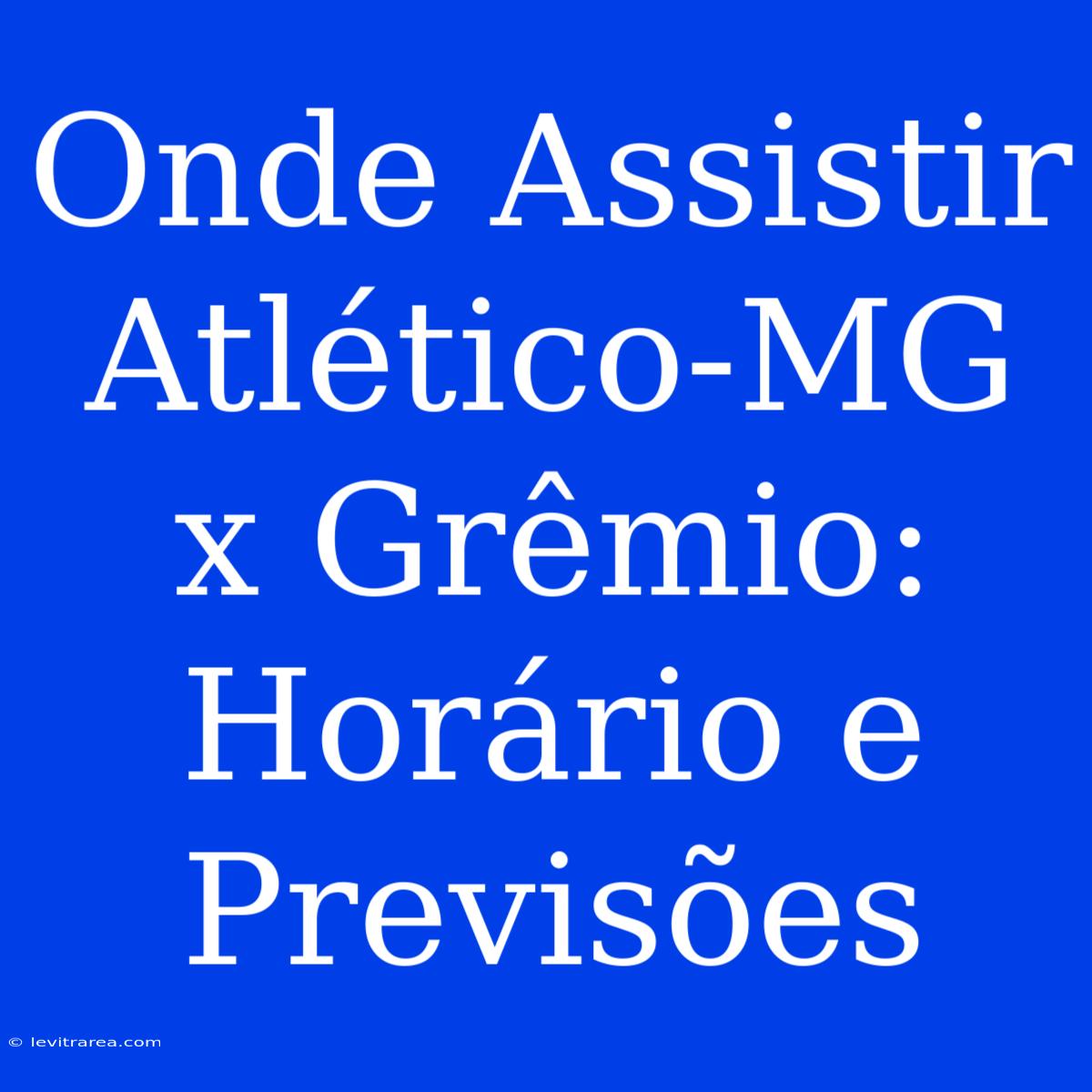 Onde Assistir Atlético-MG x Grêmio: Horário e Previsões

© levitrarea.com